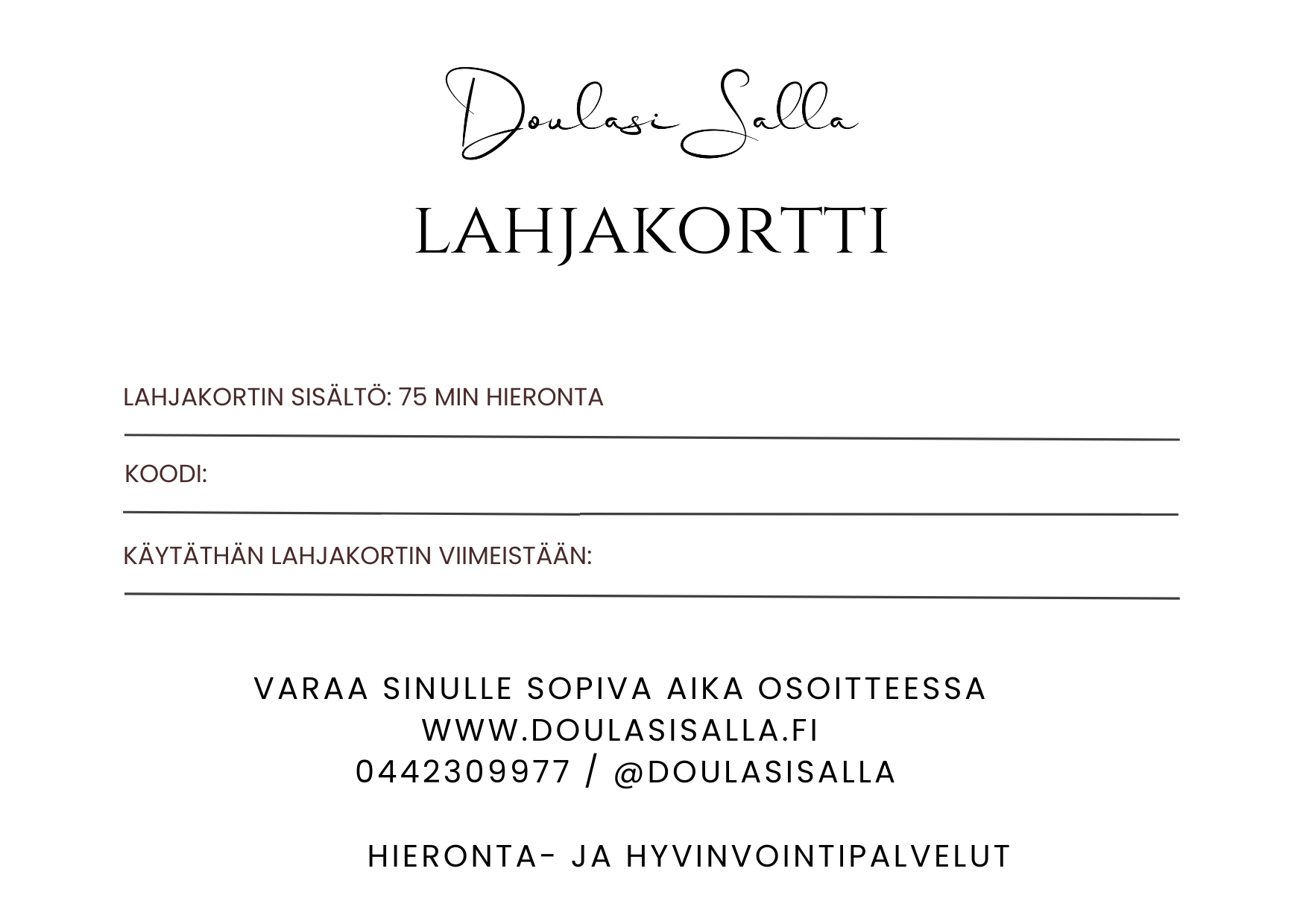 Doulasi Salla

LAHJAKORTTI

LAHJAKORTIN SISÄLTÖ: 75 MIN HIERONTA

KOODI:

KÄYTÄTHÄN LAHJAKORTIN VIIMEISTÄÄN:

VARAA SINULLE SOPIVA AIKA OSOITTEESSA
WWW.DOULASISALLA.FI
0442309977 / @DOULASISALLA

HIERONTA- JA HYVINVOINTIPALVELUT